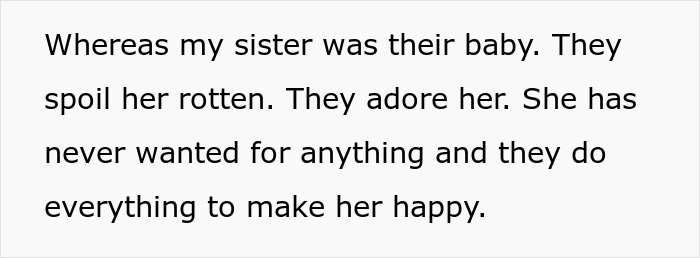 Whereas my sister was their baby. They spoil her rotten. They adore her. She has never wanted for anything and they do everything to make her happy.